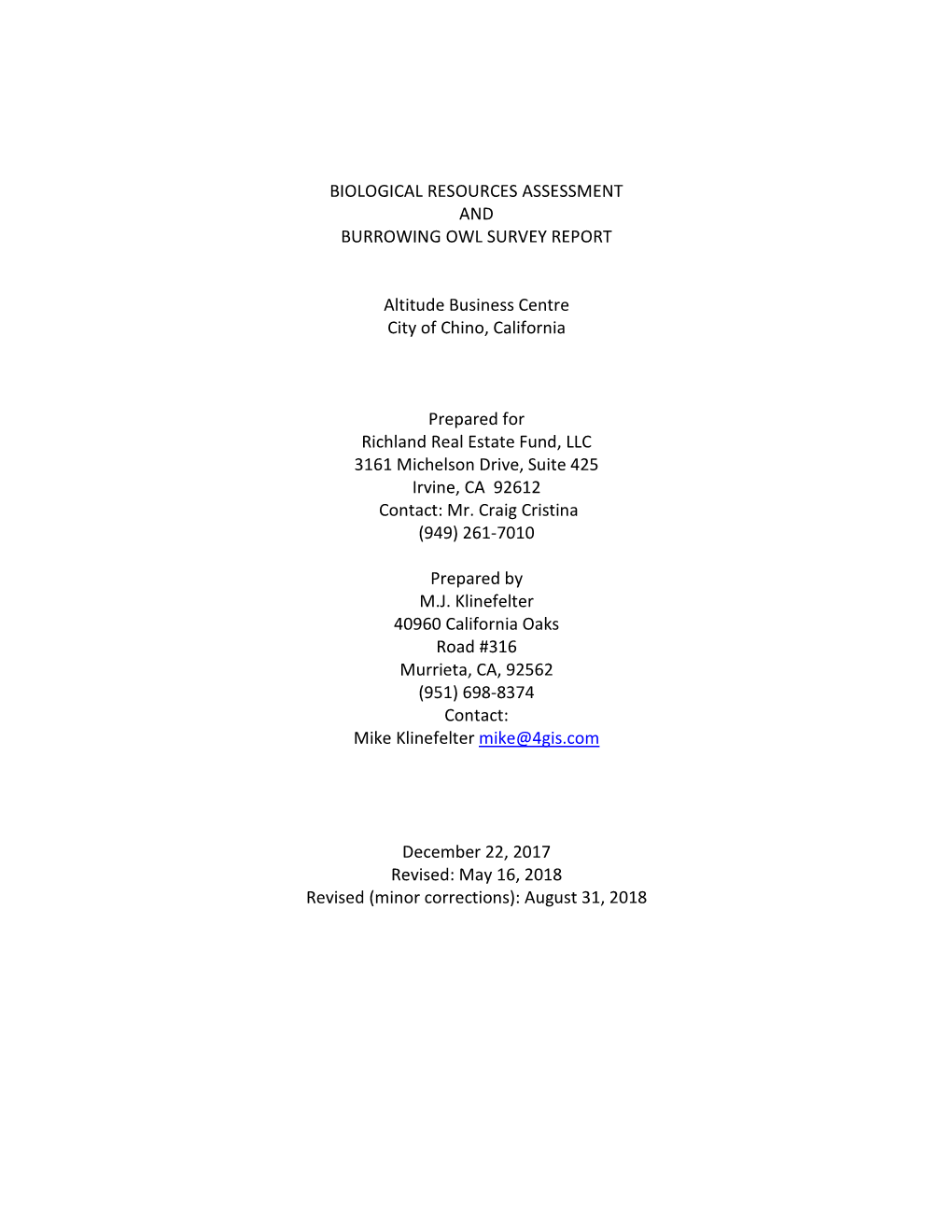 BIOLOGICAL RESOURCES ASSESSMENT
AND
BURROWING OWL SURVEY REPORT

Altitude Business Centre
City of Chino, California

Prepared for
Richland Real Estate Fund, LLC
3161 Michelson Drive, Suite 425
Irvine, CA 92612
Contact: Mr. Craig Cristina
(949) 261-7010

Prepared by
M.J. Klinefelter
40960 California Oaks
Road #316
Murrieta, CA, 92562
(951) 698-8374
Contact:
Mike Klinefelter mike@4gis.com

December 22, 2017
Revised: May 16, 2018
Revised (minor corrections): August 31, 2018